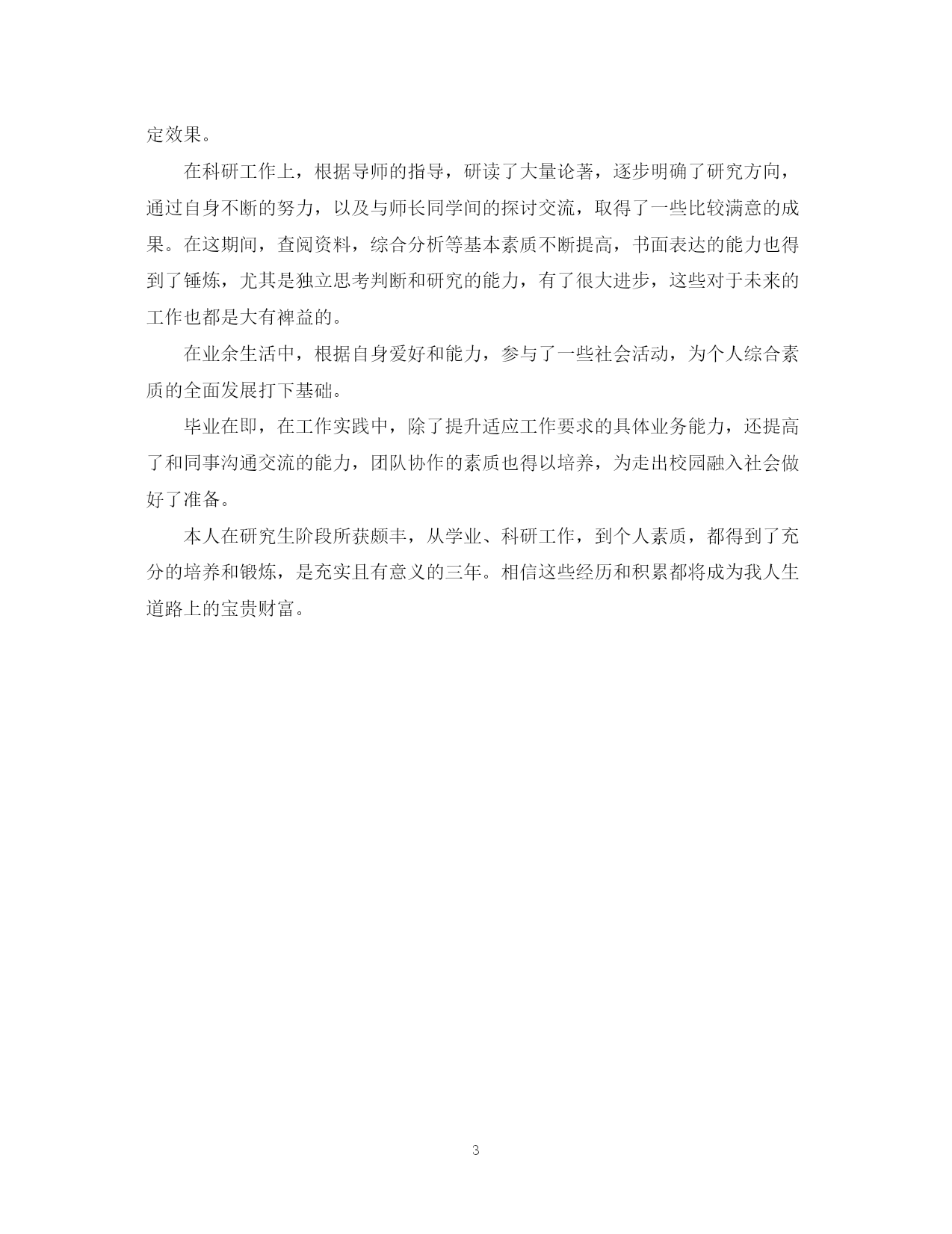 定效果。

在科研工作上，根据导师的指导，研读了大量论著，逐步明确了研究方向，通过自身不断的努力，以及与师长同学间的探讨交流，取得了一些比较满意的成果。在这期间，查阅资料，综合分析等基本素质不断提高，书面表达的能力也得到了锤炼，尤其是独立思考判断和研究的能力，有了很大进步，这些对于未来的工作也都是大有裨益的。

在业余生活中，根据自身爱好和能力，参与了一些社会活动，为个人综合素质的全面发展打下基础。

毕业在即，在工作实践中，除了提升适应工作要求的具体业务能力，还提高了和同事沟通交流的能力，团队协作的素质也得以培养，为走出校园融入社会做好了准备。

本人在研究生阶段所获颇丰，从学业、科研工作，到个人素质，都得到了充分的培养和锻炼，是充实且有意义的三年。相信这些经历和积累都将成为我人生道路上的宝贵财富。

3